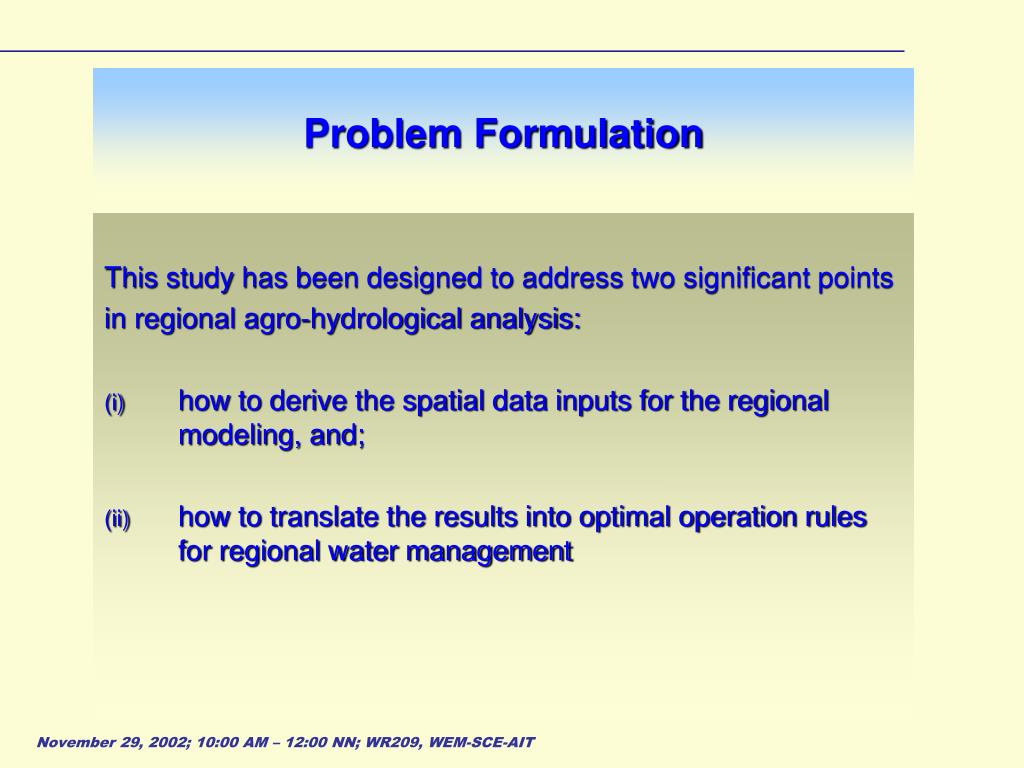 Problem Formulation

This study has been designed to address two significant points in regional agro-hydrological analysis:

(i) how to derive the spatial data inputs for the regional modeling, and;

(ii) how to translate the results into optimal operation rules for regional water management

November 29, 2002; 10:00 AM – 12:00 NN; WR209, WEM-SCE-AIT